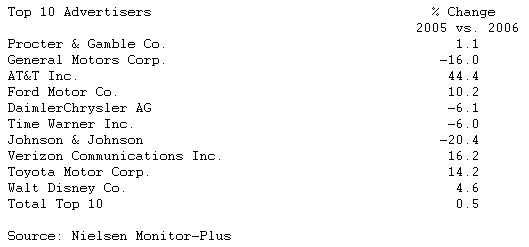 | Top 10 Advertisers | % Change 2005 vs. 2006 |
|---|---|
| Procter & Gamble Co. | 1.1 |
| General Motors Corp. | -16.0 |
| AT&T Inc. | 44.4 |
| Ford Motor Co. | 10.2 |
| DaimlerChrysler AG | -6.1 |
| Time Warner Inc. | -6.0 |
| Johnson & Johnson | -20.4 |
| Verizon Communications Inc. | 16.2 |
| Toyota Motor Corp. | 14.2 |
| Walt Disney Co. | 4.6 |
| Total Top 10 | 0.5 |

Source: Nielsen Monitor-Plus